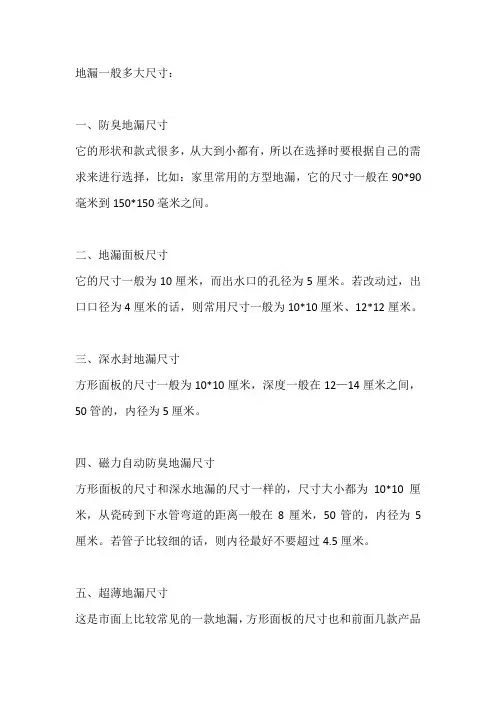 地漏一般多大尺寸：

一、防臭地漏尺寸
它的形状和款式很多，从大到小都有，所以在选择时要根据自己的需求来进行选择，比如：家里常用的方型地漏，它的尺寸一般在 90*90 毫米到 150*150 毫米之间。

二、地漏面板尺寸
它的尺寸一般为 10 厘米，而出水口的孔径为 5 厘米。若改动过，出口口径为 4 厘米的话，则常用尺寸一般为 10*10 厘米、12*12 厘米。

三、深水封地漏尺寸
方形面板的尺寸一般为 10*10 厘米，深度一般在 12—14 厘米之间，50 管的，内径为 5 厘米。

四、磁力自动防臭地漏尺寸
方形面板的尺寸和深水地漏的尺寸一样的，尺寸大小都为 10*10 厘米，从瓷砖到下水管弯道的距离一般在 8 厘米，50 管的，内径为 5 厘米。若管子比较细的话，则内径最好不要超过 4.5 厘米。

五、超薄地漏尺寸
这是市面上比较常见的一款地漏，方形面板的尺寸也和前面几款产品